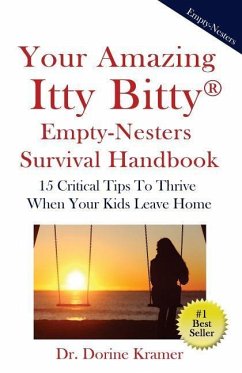 Empty-Nesters

Your Amazing Itty Bitty® Empty-Nesters Survival Handbook

15 Critical Tips To Thrive When Your Kids Leave Home

#1 Best Seller

Dr. Dorine Kramer